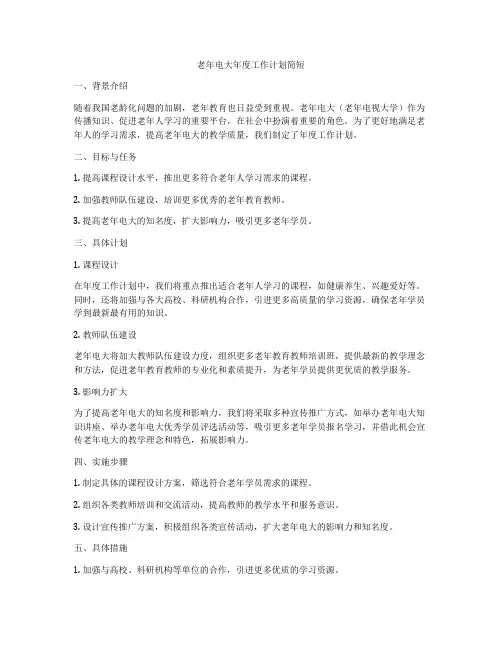 老年电大年度工作计划简短

一、背景介绍

随着我国老龄化问题的加剧，老年教育也日益受到重视。老年电大（老年电视大学）作为传播知识、促进老年人学习的重要平台，在社会中扮演着重要的角色。为了更好地满足老年人的学习需求，提高老年电大的教学质量，我们制定了年度工作计划。

二、目标与任务

1. 提高课程设计水平，推出更多符合老年人学习需求的课程。

2. 加强教师队伍建设，培训更多优秀的老年教育教师。

3. 提高老年电大的知名度，扩大影响力，吸引更多老年学员。

三、具体计划

1. 课程设计

在年度工作计划中，我们将重点推出适合老年人学习的课程，如健康养生、兴趣爱好等。同时，还将加强与各大高校、科研机构合作，引进更多高质量的学习资源，确保老年学员学到最新最有用的知识。

2. 教师队伍建设

老年电大将加大教师队伍建设力度，组织更多老年教育教师培训班，提供最新的教学理念和方法，促进老年教育教师的专业化和素质提升，为老年学员提供更优质的教学服务。

3. 影响力扩大

为了提高老年电大的知名度和影响力，我们将采取多种宣传推广方式，如举办老年电大知识讲座、举办老年电大优秀学员评选活动等，吸引更多老年学员报名学习，并借此机会宣传老年电大的教学理念和特色，拓展影响力。

四、实施步骤

1. 制定具体的课程设计方案，筛选符合老年学员需求的课程。

2. 组织各类教师培训和交流活动，提高教师的教学水平和服务意识。

3. 设计宣传推广方案，积极组织各类宣传活动，扩大老年电大的影响力和知名度。

五、具体措施

1. 加强与高校、科研机构等单位的合作，引进更多优质的学习资源。